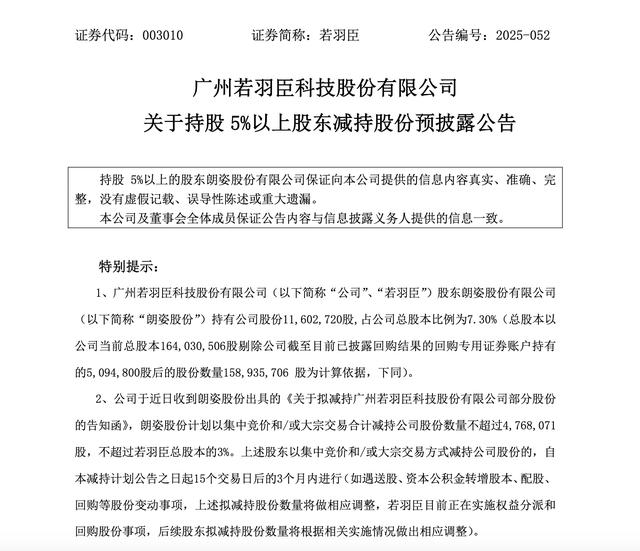 证券代码：003010　　　　证券简称：若羽臣　　　　公告编号：2025-052

广州若羽臣科技股份有限公司
关于持股 5%以上股东减持股份预披露公告

持股 5%以上的股东朗姿股份有限公司保证向本公司提供的信息内容真实、准确、完整，没有虚假记载、误导性陈述或重大遗漏。
本公司及董事会全体成员保证公告内容与信息披露义务人提供的信息一致。

特别提示：

1、广州若羽臣科技股份有限公司（以下简称“公司”、“若羽臣”）股东朗姿股份有限公司（以下简称“朗姿股份”）持有公司股份11,602,720股，占公司总股本比例为7.30%（总股本以公司当前总股本164,030,506股剔除公司截至目前已披露回购结果的回购专用证券账户持有的5,094,800股后的股份数量158,935,706 股为计算依据，下同）。

2、公司于近日收到朗姿股份出具的《关于拟减持广州若羽臣科技股份有限公司部分股份的告知函》，朗姿股份计划以集中竞价和/或大宗交易合计减持公司股份数量不超过4,768,071股，不超过若羽臣总股本的3%。上述股东以集中竞价和/或大宗交易方式减持公司股份的，自本减持计划公告之日起15个交易日后的3个月内进行（如遇送股、资本公积金转增股本、配股、回购等股份变动事项，上述拟减持股份数量将做相应调整，若羽臣目前正在实施权益分派和回购股份事项，后续股东拟减持股份数量将根据相关实施情况做出相应调整）。